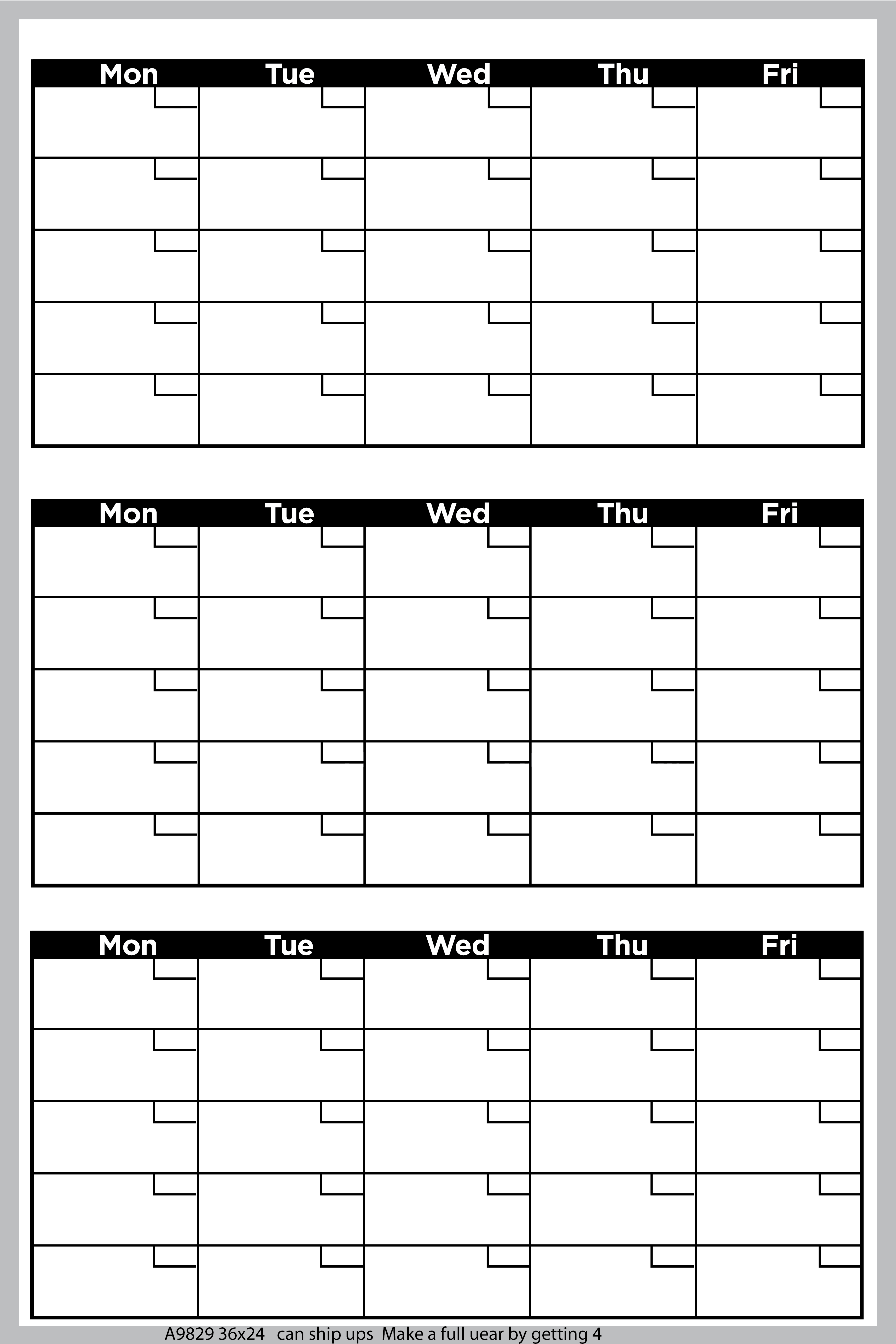 | Mon | Tue | Wed | Thu | Fri |
|---|---|---|---|---|
| | | | | |
| | | | | |
| | | | | |
| | | | | |
| | | | | |

| Mon | Tue | Wed | Thu | Fri |
|---|---|---|---|---|
| | | | | |
| | | | | |
| | | | | |
| | | | | |
| | | | | |

| Mon | Tue | Wed | Thu | Fri |
|---|---|---|---|---|
| | | | | |
| | | | | |
| | | | | |
| | | | | |
| | | | | |

A9829 36x24 can ship ups Make a full uear by getting 4